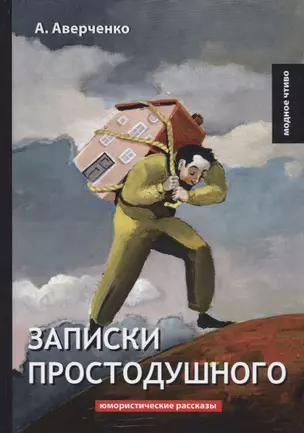 А. Аверченко

модное чтиво

ЗАПИСКИ ПРОСТОДУШНОГО

юмористические рассказы